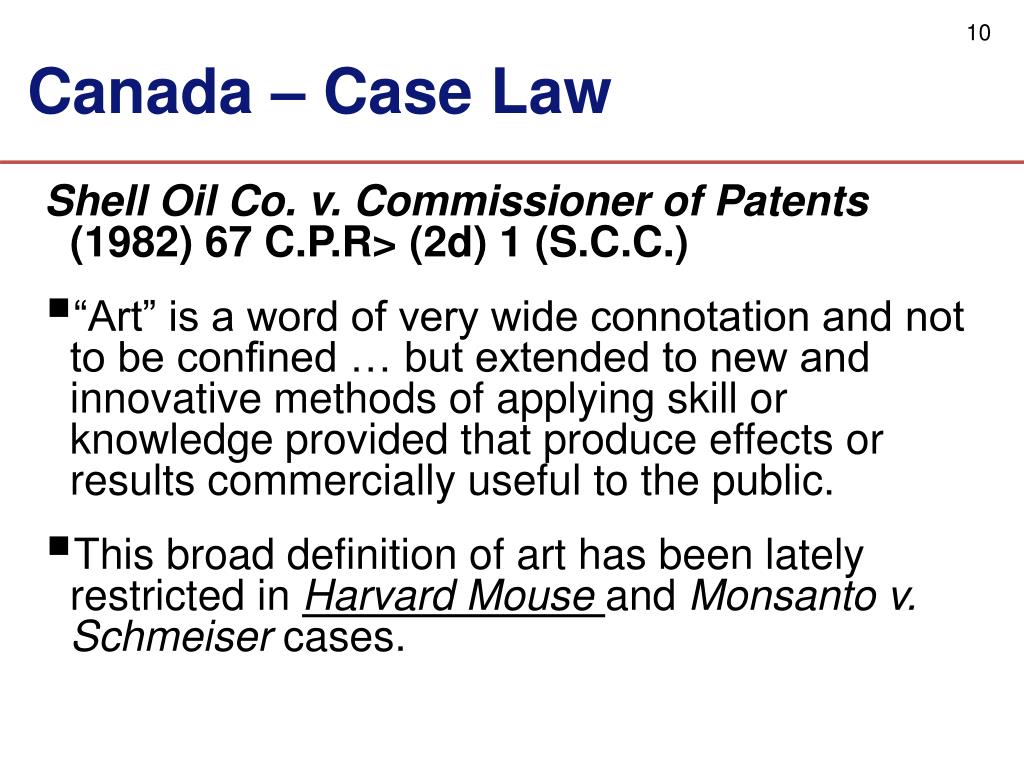 10

Canada – Case Law

Shell Oil Co. v. Commissioner of Patents (1982) 67 C.P.R> (2d) 1 (S.C.C.)

• "Art" is a word of very wide connotation and not to be confined … but extended to new and innovative methods of applying skill or knowledge provided that produce effects or results commercially useful to the public.

• This broad definition of art has been lately restricted in Harvard Mouse and Monsanto v. Schmeiser cases.